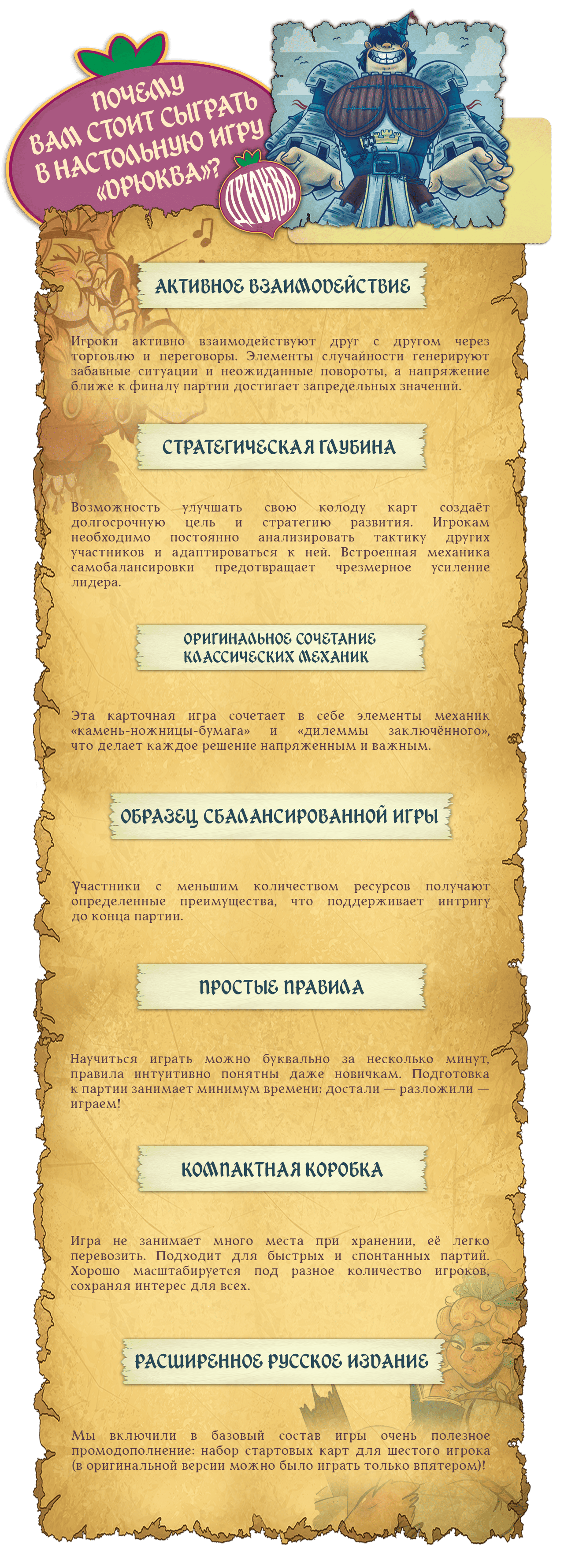 ПОЧЕМУ ВАМ СТОИТ СЫГРАТЬ В НАСТОЛЬНУЮ ИГРУ «ДРЮКВА»?

ДРЮКВА

АКТИВНОЕ ВЗАИМОДЕЙСТВИЕ

Игроки активно взаимодействуют друг с другом через торговлю и переговоры. Элементы случайности генерируют забавные ситуации и неожиданные повороты, а напряжение ближе к финалу партии достигает запредельных значений.

СТРАТЕГИЧЕСКАЯ ГЛУБИНА

Возможность улучшать свою колоду карт создаёт долгосрочную цель и стратегию развития. Игрокам необходимо постоянно анализировать тактику других участников и адаптироваться к ней. Встроенная механика самобалансировки предотвращает чрезмерное усиление лидера.

ОРИГИНАЛЬНОЕ СОЧЕТАНИЕ КЛАССИЧЕСКИХ МЕХАНИК

Эта карточная игра сочетает в себе элементы механик «камень-ножницы-бумага» и «дилеммы заключённого», что делает каждое решение напряженным и важным.

ОБРАЗЕЦ СБАЛАНСИРОВАННОЙ ИГРЫ

Участники с меньшим количеством ресурсов получают определенные преимущества, что поддерживает интригу до конца партии.

ПРОСТЫЕ ПРАВИЛА

Научиться играть можно буквально за несколько минут, правила интуитивно понятны даже новичкам. Подготовка к партии занимает минимум времени: достали — разложили — играем!

КОМПАКТНАЯ КОРОБКА

Игра не занимает много места при хранении, её легко перевозить. Подходит для быстрых и спонтанных партий. Хорошо масштабируется под разное количество игроков, сохраняя интерес для всех.

РАСШИРЕННОЕ РУССКОЕ ИЗДАНИЕ

Мы включили в базовый состав игры очень полезное промодополнение: набор стартовых карт для шестого игрока (в оригинальной версии можно было играть только впятером)!